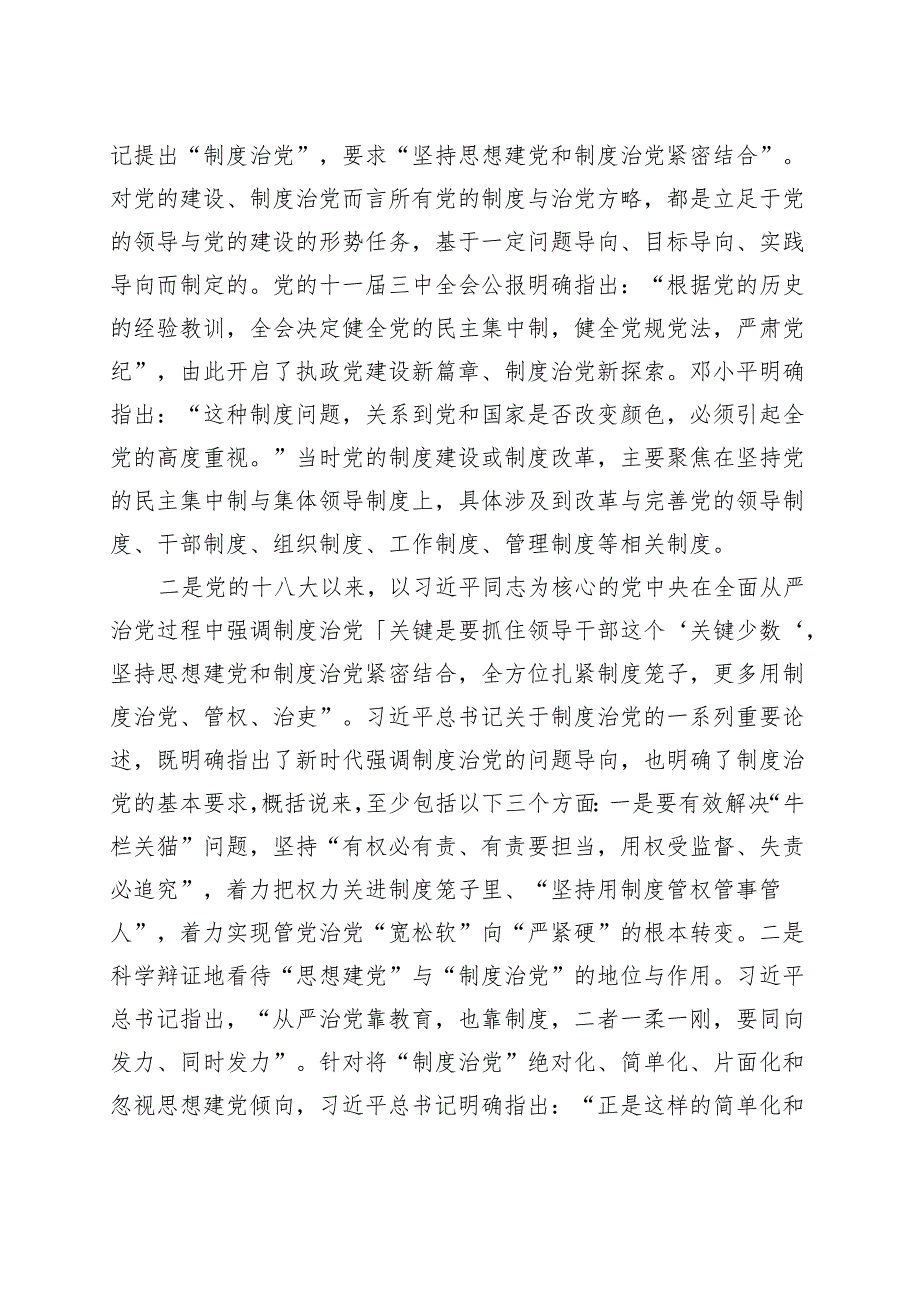 记提出“制度治党”，要求“坚持思想建党和制度治党紧密结合”。对党的建设、制度治党而言所有党的制度与治党方略，都是立足于党的领导与党的建设的形势任务，基于一定问题导向、目标导向、实践导向而制定的。党的十一届三中全会公报明确指出：“根据党的历史的经验教训，全会决定健全党的民主集中制，健全党规党法，严肃党纪”，由此开启了执政党建设新篇章、制度治党新探索。邓小平明确指出：“这种制度问题，关系到党和国家是否改变颜色，必须引起全党的高度重视。”当时党的制度建设或制度改革，主要聚焦在坚持党的民主集中制与集体领导制度上，具体涉及到改革与完善党的领导制度、干部制度、组织制度、工作制度、管理制度等相关制度。

二是党的十八大以来，以习近平同志为核心的党中央在全面从严治党过程中强调制度治党「关键是要抓住领导干部这个‘关键少数‘，坚持思想建党和制度治党紧密结合，全方位扎紧制度笼子，更多用制度治党、管权、治吏”。习近平总书记关于制度治党的一系列重要论述，既明确指出了新时代强调制度治党的问题导向，也明确了制度治党的基本要求，概括说来，至少包括以下三个方面:一是要有效解决“牛栏关猫”问题，坚持“有权必有责、有责要担当，用权受监督、失责必追究”，着力把权力关进制度笼子里、“坚持用制度管权管事管人”，着力实现管党治党“宽松软”向“严紧硬”的根本转变。二是科学辩证地看待“思想建党”与“制度治党”的地位与作用。习近平总书记指出，“从严治党靠教育，也靠制度，二者一柔一刚，要同向发力、同时发力”。针对将“制度治党”绝对化、简单化、片面化和忽视思想建党倾向，习近平总书记明确指出：“正是这样的简单化和